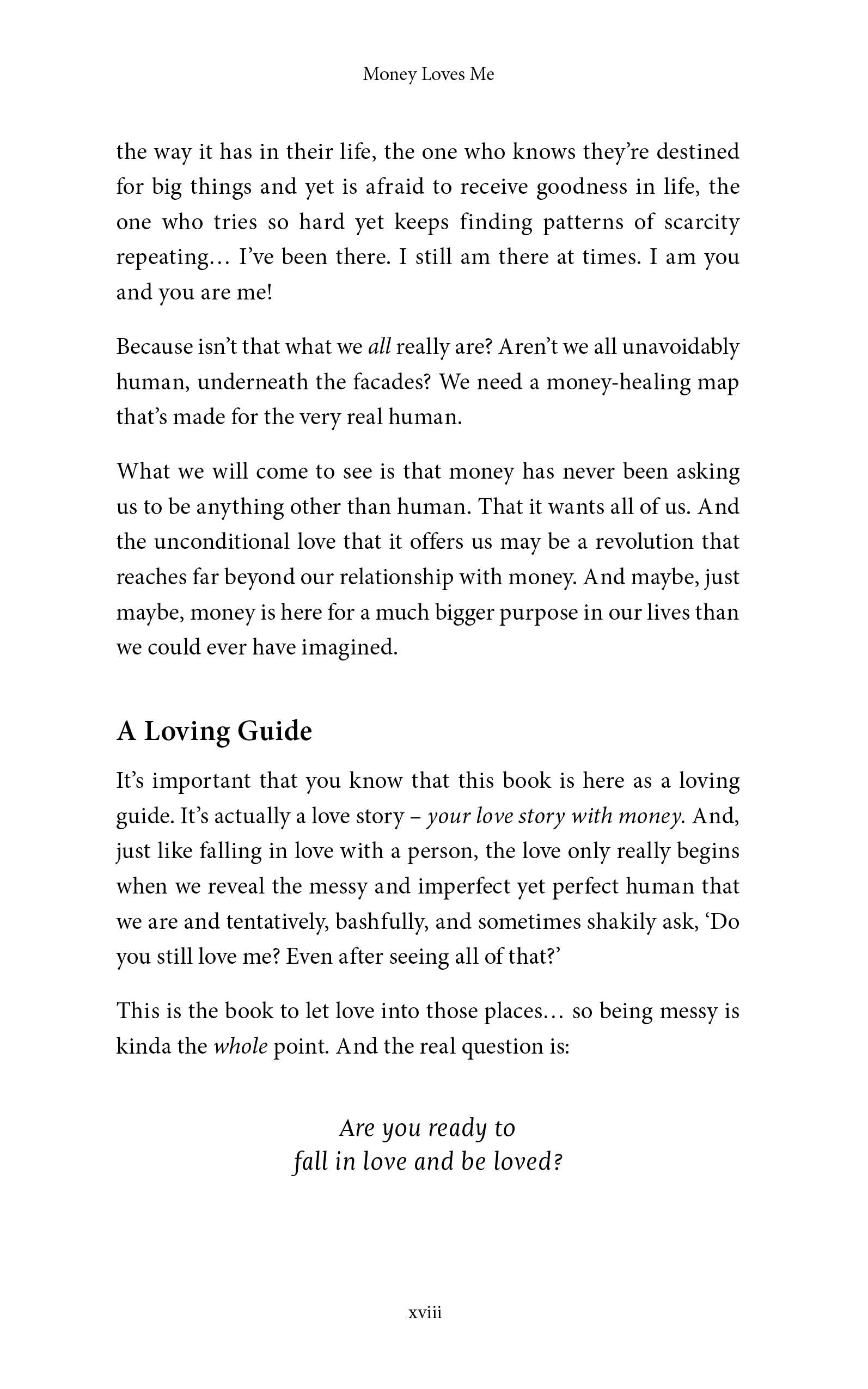 Money Loves Me

the way it has in their life, the one who knows they're destined for big things and yet is afraid to receive goodness in life, the one who tries so hard yet keeps finding patterns of scarcity repeating… I've been there. I still am there at times. I am you and you are me!

Because isn't that what we all really are? Aren't we all unavoidably human, underneath the facades? We need a money-healing map that's made for the very real human.

What we will come to see is that money has never been asking us to be anything other than human. That it wants all of us. And the unconditional love that it offers us may be a revolution that reaches far beyond our relationship with money. And maybe, just maybe, money is here for a much bigger purpose in our lives than we could ever have imagined.

A Loving Guide

It's important that you know that this book is here as a loving guide. It's actually a love story – your love story with money. And, just like falling in love with a person, the love only really begins when we reveal the messy and imperfect yet perfect human that we are and tentatively, bashfully, and sometimes shakily ask, 'Do you still love me? Even after seeing all of that?'

This is the book to let love into those places… so being messy is kinda the whole point. And the real question is:

Are you ready to
fall in love and be loved?

xviii